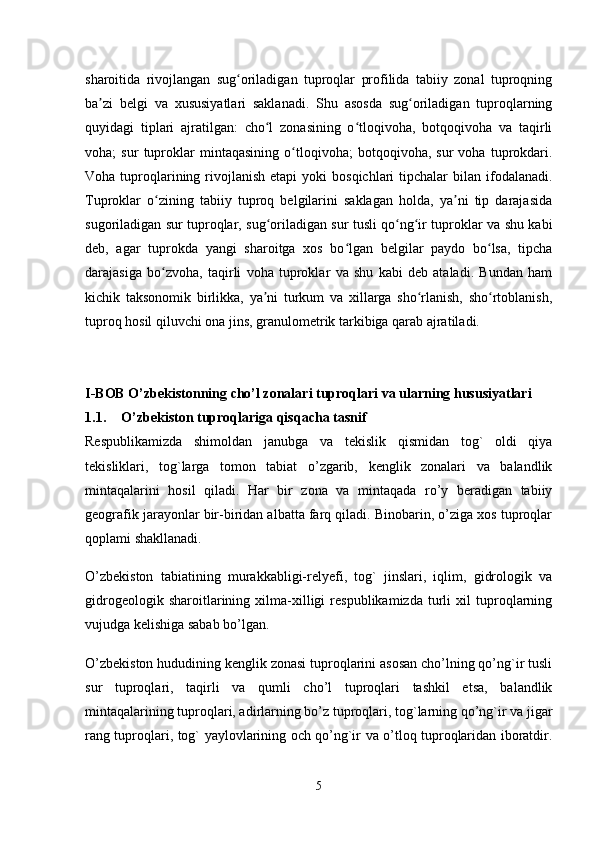 sharoitida rivojlangan sug‘oriladigan tuproqlar profilida tabiiy zonal tuproqning ba’zi belgi va xususiyatlari saklanadi. Shu asosda sug‘oriladigan tuproqlarning quyidagi tiplari ajratilgan: cho‘l zonasining o‘tloqivoha, botqoqivoha va taqirli voha; sur tuproklar mintaqasining o‘tloqivoha; botqoqivoha, sur voha tuprokdari. Voha tuproqlarining rivojlanish etapi yoki bosqichlari tipchalar bilan ifodalanadi. Tuproklar o‘zining tabiiy tuproq belgilarini saklagan holda, ya’ni tip darajasida sugoriladigan sur tuproqlar, sug‘oriladigan sur tusli qo‘ng‘ir tuproklar va shu kabi deb, agar tuprokda yangi sharoitga xos bo‘lgan belgilar paydo bo‘lsa, tipcha darajasiga bo‘zvoha, taqirli voha tuproklar va shu kabi deb ataladi. Bundan ham kichik taksonomik birlikka, ya’ni turkum va xillarga sho‘rlanish, sho‘rtoblanish, tuproq hosil qiluvchi ona jins, granulometrik tarkibiga qarab ajratiladi.

I-BOB O’zbekistonning cho’l zonalari tuproqlari va ularning hususiyatlari

1.1. O’zbekiston tuproqlariga qisqacha tasnif

Respublikamizda shimoldan janubga va tekislik qismidan tog` oldi qiya tekisliklari, tog`larga tomon tabiat o’zgarib, kenglik zonalari va balandlik mintaqalarini hosil qiladi. Har bir zona va mintaqada ro’y beradigan tabiiy geografik jarayonlar bir-biridan albatta farq qiladi. Binobarin, o’ziga xos tuproqlar qoplami shakllanadi.

O’zbekiston tabiatining murakkabligi-relyefi, tog` jinslari, iqlim, gidrologik va gidrogeologik sharoitlarining xilma-xilligi respublikamizda turli xil tuproqlarning vujudga kelishiga sabab bo’lgan.

O’zbekiston hududining kenglik zonasi tuproqlarini asosan cho’lning qo’ng`ir tusli sur tuproqlari, taqirli va qumli cho’l tuproqlari tashkil etsa, balandlik mintaqalarining tuproqlari, adirlarning bo’z tuproqlari, tog`larning qo’ng`ir va jigar rang tuproqlari, tog` yaylovlarining och qo’ng`ir va o’tloq tuproqlaridan iboratdir.

5